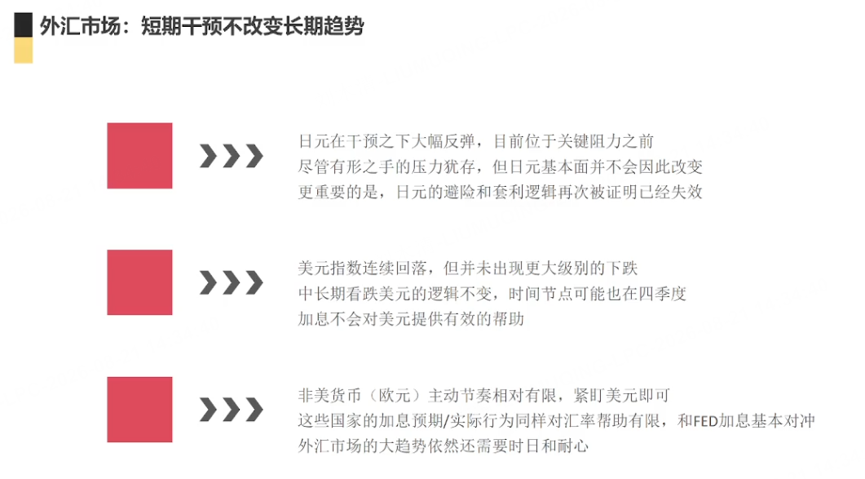 外汇市场：短期干预不改变长期趋势

日元在干预之下大幅反弹，目前位于关键阻力之前
尽管有形之手的压力犹存，但日元基本面并不会因此改变
更重要的是，日元的避险和套利逻辑再次被证明已经失效

美元指数连续回落，但并未出现更大级别的下跌
中长期看跌美元的逻辑不变，时间节点可能也在四季度
加息不会对美元提供有效的帮助

非美货币（欧元）主动节奏相对有限，紧盯美元即可
这些国家的加息预期/实际行为同样对汇率帮助有限，和FED加息基本对冲
外汇市场的大趋势依然还需要时日和耐心